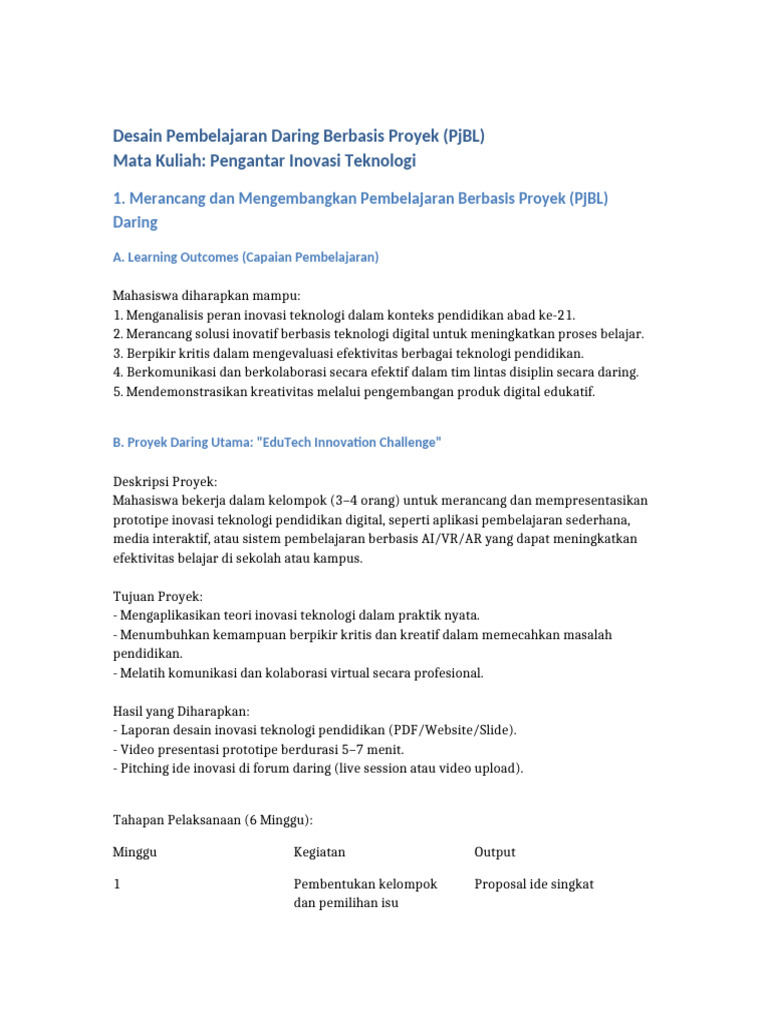 Desain Pembelajaran Daring Berbasis Proyek (PjBL)
Mata Kuliah: Pengantar Inovasi Teknologi

1. Merancang dan Mengembangkan Pembelajaran Berbasis Proyek (PjBL) Daring

A. Learning Outcomes (Capaian Pembelajaran)

Mahasiswa diharapkan mampu:
1. Menganalisis peran inovasi teknologi dalam konteks pendidikan abad ke-21.
2. Merancang solusi inovatif berbasis teknologi digital untuk meningkatkan proses belajar.
3. Berpikir kritis dalam mengevaluasi efektivitas berbagai teknologi pendidikan.
4. Berkomunikasi dan berkolaborasi secara efektif dalam tim lintas disiplin secara daring.
5. Mendemonstrasikan kreativitas melalui pengembangan produk digital edukatif.

B. Proyek Daring Utama: "EduTech Innovation Challenge"

Deskripsi Proyek:
Mahasiswa bekerja dalam kelompok (3–4 orang) untuk merancang dan mempresentasikan prototipe inovasi teknologi pendidikan digital, seperti aplikasi pembelajaran sederhana, media interaktif, atau sistem pembelajaran berbasis AI/VR/AR yang dapat meningkatkan efektivitas belajar di sekolah atau kampus.

Tujuan Proyek:
- Mengaplikasikan teori inovasi teknologi dalam praktik nyata.
- Menumbuhkan kemampuan berpikir kritis dan kreatif dalam memecahkan masalah pendidikan.
- Melatih komunikasi dan kolaborasi virtual secara profesional.

Hasil yang Diharapkan:
- Laporan desain inovasi teknologi pendidikan (PDF/Website/Slide).
- Video presentasi prototipe berdurasi 5–7 menit.
- Pitching ide inovasi di forum daring (live session atau video upload).

Tahapan Pelaksanaan (6 Minggu):

| Minggu | Kegiatan | Output |
|---|---|---|
| 1 | Pembentukan kelompok dan pemilihan isu | Proposal ide singkat |